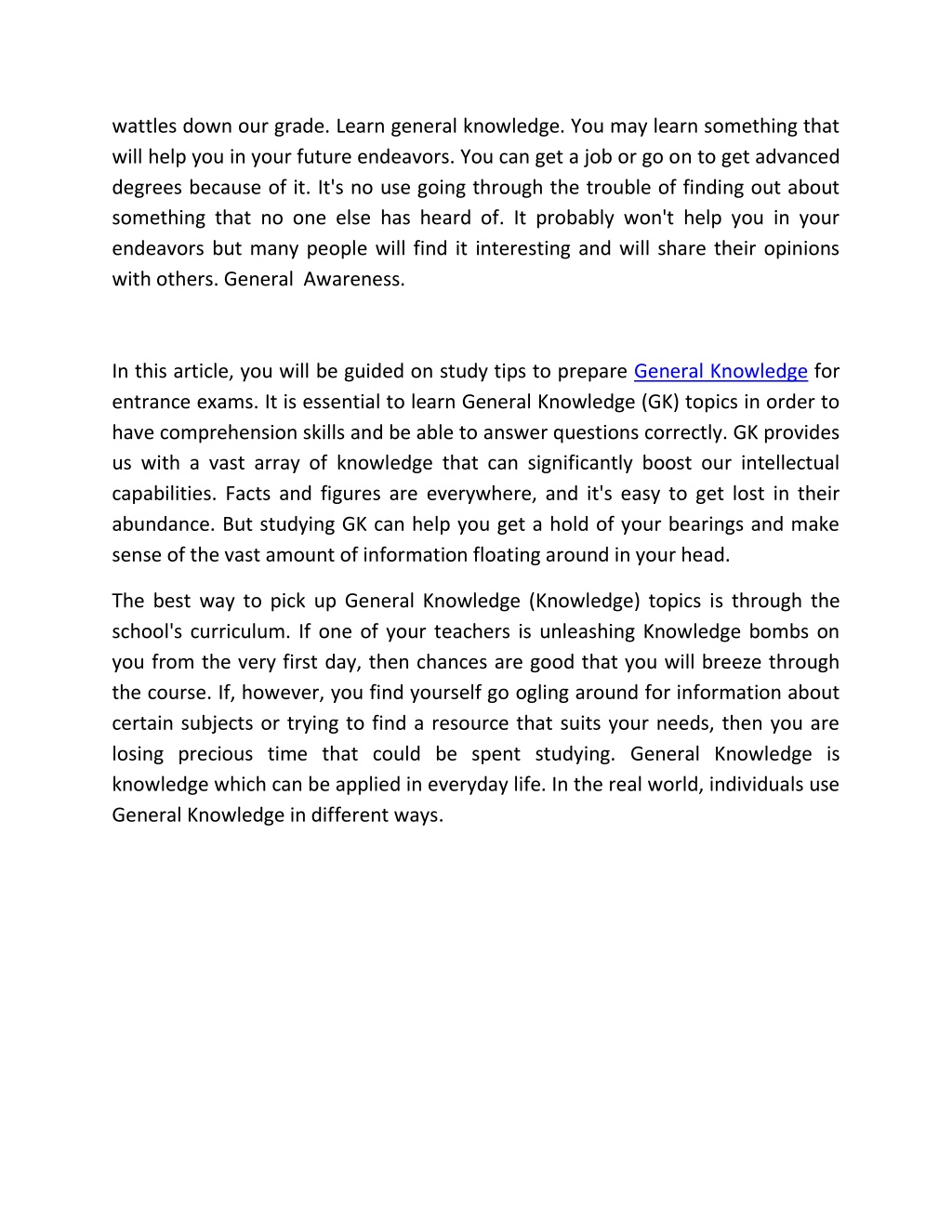 wattles down our grade. Learn general knowledge. You may learn something that will help you in your future endeavors. You can get a job or go on to get advanced degrees because of it. It's no use going through the trouble of finding out about something that no one else has heard of. It probably won't help you in your endeavors but many people will find it interesting and will share their opinions with others. General  Awareness.

In this article, you will be guided on study tips to prepare General Knowledge for entrance exams. It is essential to learn General Knowledge (GK) topics in order to have comprehension skills and be able to answer questions correctly. GK provides us with a vast array of knowledge that can significantly boost our intellectual capabilities. Facts and figures are everywhere, and it's easy to get lost in their abundance. But studying GK can help you get a hold of your bearings and make sense of the vast amount of information floating around in your head.

The best way to pick up General Knowledge (Knowledge) topics is through the school's curriculum. If one of your teachers is unleashing Knowledge bombs on you from the very first day, then chances are good that you will breeze through the course. If, however, you find yourself go ogling around for information about certain subjects or trying to find a resource that suits your needs, then you are losing precious time that could be spent studying. General Knowledge is knowledge which can be applied in everyday life. In the real world, individuals use General Knowledge in different ways.